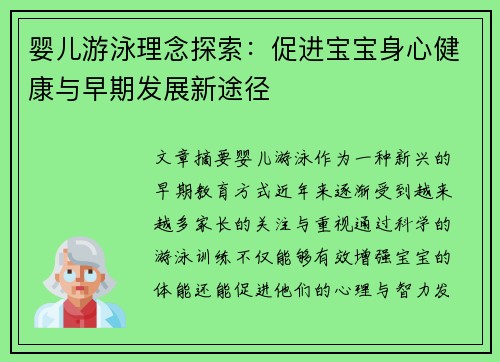 婴儿游泳理念探索：促进宝宝身心健康与早期发展新途径

文章摘要婴儿游泳作为一种新兴的早期教育方式近年来逐渐受到越来越多家长的关注与重视通过科学的游泳训练不仅能够有效增强宝宝的体能还能促进他们的心理与智力发